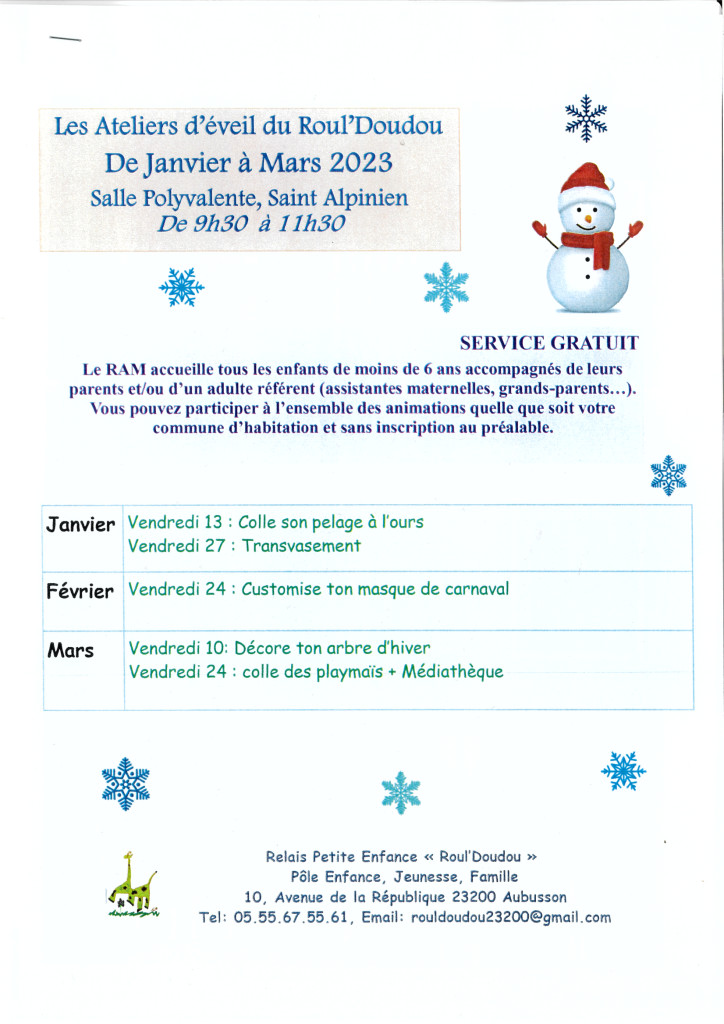 Les Ateliers d'éveil du Roul'Doudou
De Janvier à Mars 2023
Salle Polyvalente, Saint Alpinien
De 9h30 à 11h30

SERVICE GRATUIT

Le RAM accueille tous les enfants de moins de 6 ans accompagnés de leurs parents et/ou d'un adulte référent (assistantes maternelles, grands-parents…). Vous pouvez participer à l'ensemble des animations quelle que soit votre commune d'habitation et sans inscription au préalable.

| Janvier | Vendredi 13 : Colle son pelage à l'ours<br>Vendredi 27 : Transvasement |
|---|---|
| Février | Vendredi 24 : Customise ton masque de carnaval |
| Mars | Vendredi 10: Décore ton arbre d'hiver<br>Vendredi 24 : colle des playmaïs + Médiathèque |

Relais Petite Enfance « Roul'Doudou »
Pôle Enfance, Jeunesse, Famille
10, Avenue de la République 23200 Aubusson
Tel: 05.55.67.55.61, Email: rouldoudou23200@gmail.com